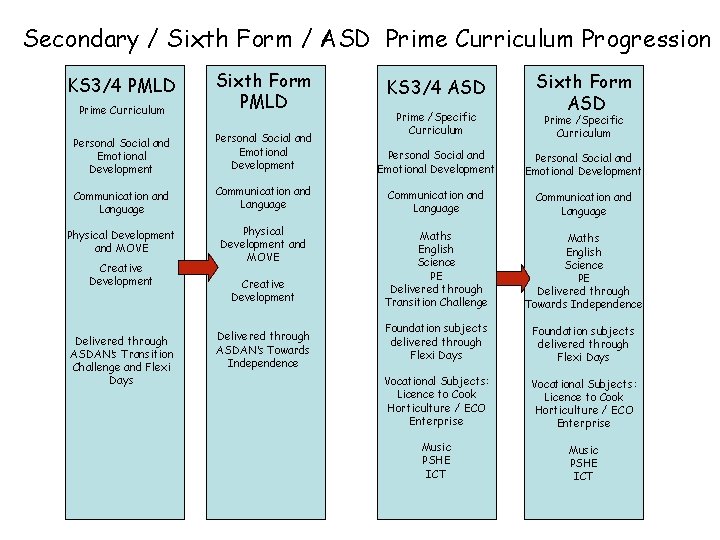 Secondary / Sixth Form / ASD Prime Curriculum Progression

KS3/4 PMLD

Prime Curriculum

Personal Social and Emotional Development

Communication and Language

Physical Development and MOVE

Creative Development

Delivered through ASDAN's Transition Challenge and Flexi Days

Sixth Form PMLD

Personal Social and Emotional Development

Communication and Language

Physical Development and MOVE

Creative Development

Delivered through ASDAN's Towards Independence

KS3/4 ASD

Prime / Specific Curriculum

Personal Social and Emotional Development

Communication and Language

Maths
English
Science
PE
Delivered through Transition Challenge

Foundation subjects delivered through Flexi Days

Vocational Subjects:
Licence to Cook
Horticulture / ECO
Enterprise

Music
PSHE
ICT

Sixth Form ASD

Prime / Specific Curriculum

Personal Social and Emotional Development

Communication and Language

Maths
English
Science
PE
Delivered through Towards Independence

Foundation subjects delivered through Flexi Days

Vocational Subjects:
Licence to Cook
Horticulture / ECO
Enterprise

Music
PSHE
ICT